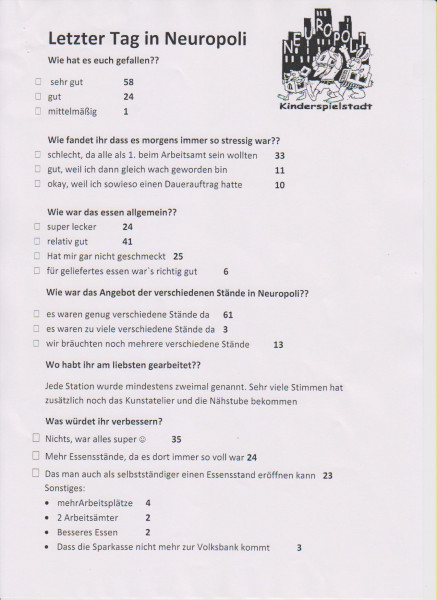 Letzter Tag in Neuropoli

NEUROPOLI
Kinderspielstadt

Wie hat es euch gefallen??

☐ sehr gut 58
☐ gut 24
☐ mittelmäßig 1

Wie fandet ihr dass es morgens immer so stressig war??
☐ schlecht, da alle als 1. beim Arbeitsamt sein wollten 33
☐ gut, weil ich dann gleich wach geworden bin 11
☐ okay, weil ich sowieso einen Dauerauftrag hatte 10

Wie war das essen allgemein??
☐ super lecker 24
☐ relativ gut 41
☐ Hat mir gar nicht geschmeckt 25
☐ für geliefertes essen war`s richtig gut 6

Wie war das Angebot der verschiedenen Stände in Neuropoli??
☐ es waren genug verschiedene Stände da 61
☐ es waren zu viele verschiedene Stände da 3
☐ wir bräuchten noch mehrere verschiedene Stände 13

Wo habt ihr am liebsten gearbeitet??

Jede Station wurde mindestens zweimal genannt. Sehr viele Stimmen hat zusätzlich noch das Kunstatelier und die Nähstube bekommen

Was würdet ihr verbessern?
☐ Nichts, war alles super ☺ 35
☐ Mehr Essensstände, da es dort immer so voll war 24
☐ Das man auch als selbstständiger einen Essensstand eröffnen kann 23
Sonstiges:
• mehrArbeitsplätze 4
• 2 Arbeitsämter 2
• Besseres Essen 2
• Dass die Sparkasse nicht mehr zur Volksbank kommt 3